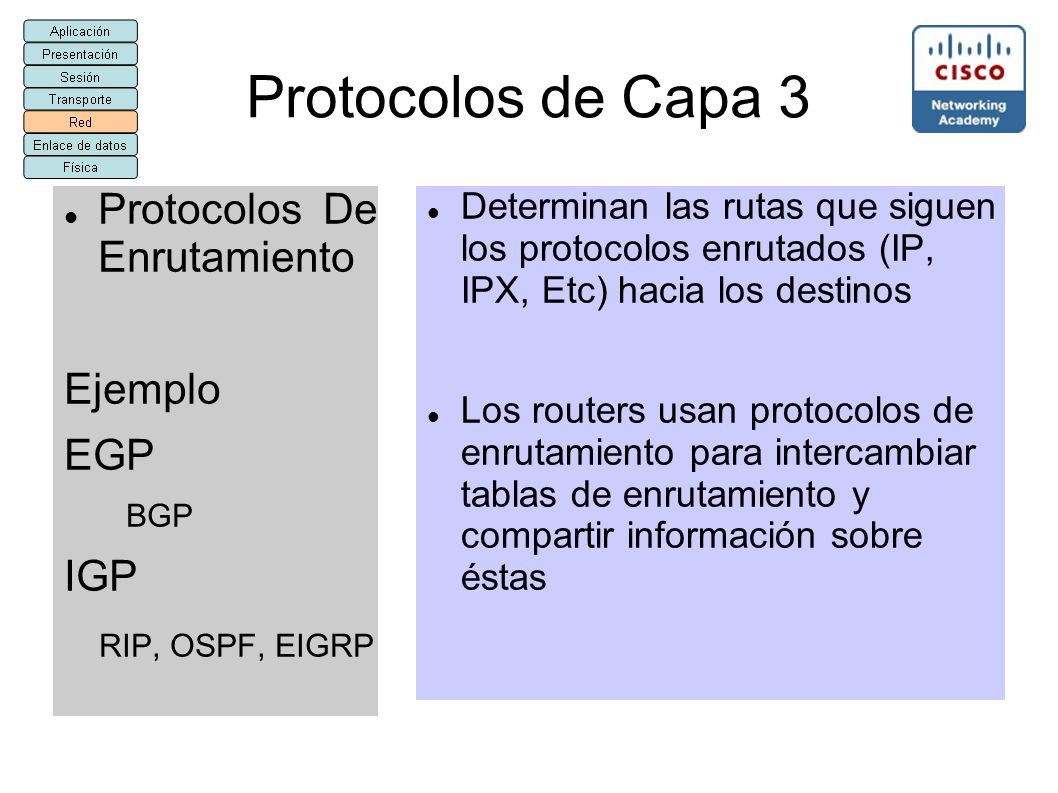 Aplicación
Presentación
Sesión
Transporte
Red
Enlace de datos
Física

Protocolos de Capa 3

CISCO
Networking Academy

Protocolos De Enrutamiento

Ejemplo
EGP
BGP
IGP
RIP, OSPF, EIGRP

Determinan las rutas que siguen los protocolos enrutados (IP, IPX, Etc) hacia los destinos

Los routers usan protocolos de enrutamiento para intercambiar tablas de enrutamiento y compartir información sobre éstas